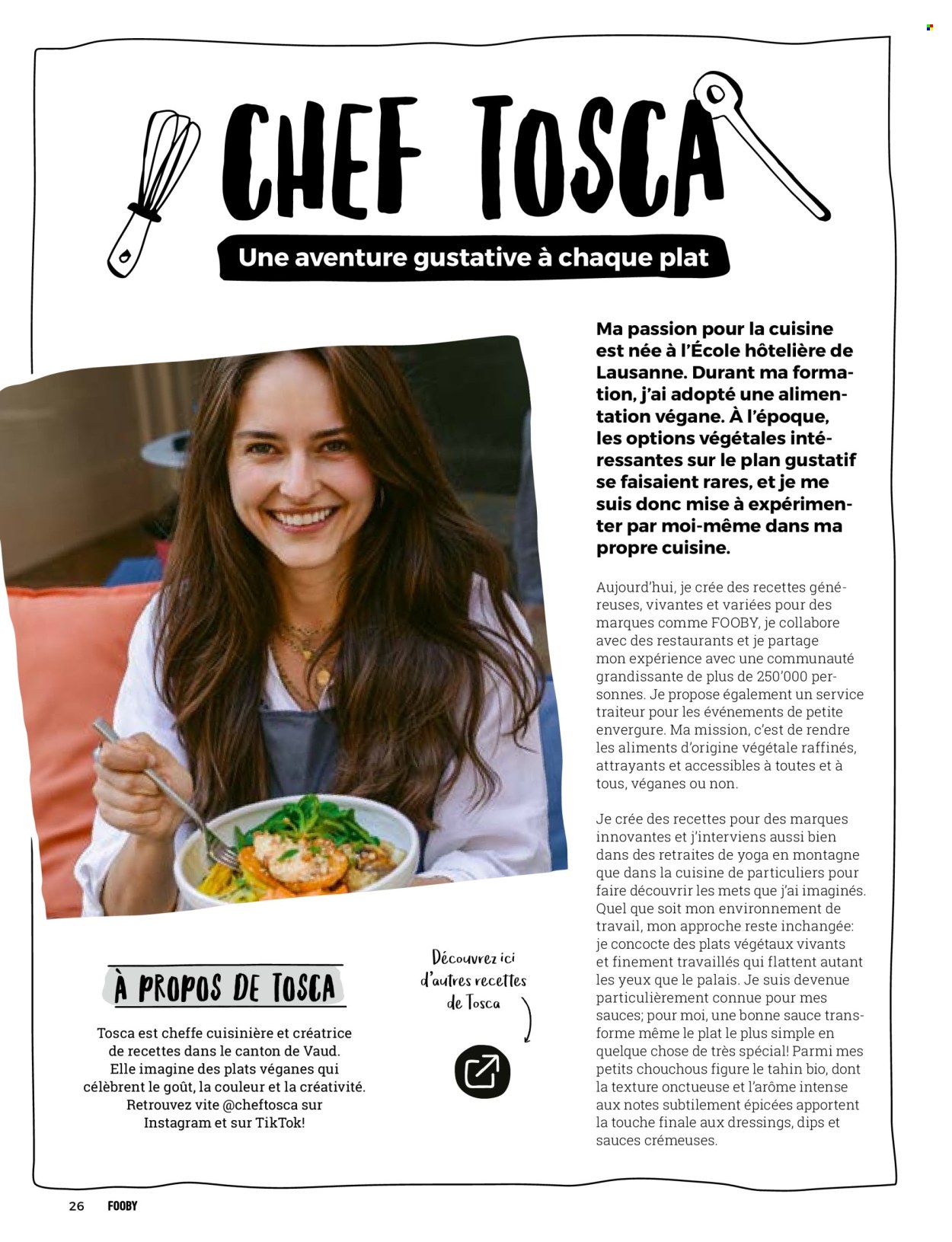 CHEF TOSCA

Une aventure gustative à chaque plat

Ma passion pour la cuisine est née à l'École hôtelière de Lausanne. Durant ma formation, j'ai adopté une alimentation végane. À l'époque, les options végétales intéressantes sur le plan gustatif se faisaient rares, et je me suis donc mise à expérimenter par moi-même dans ma propre cuisine.

Aujourd'hui, je crée des recettes généreuses, vivantes et variées pour des marques comme FOOBY, je collabore avec des restaurants et je partage mon expérience avec une communauté grandissante de plus de 250'000 personnes. Je propose également un service traiteur pour les événements de petite envergure. Ma mission, c'est de rendre les aliments d'origine végétale raffinés, attrayants et accessibles à toutes et à tous, véganes ou non.

Je crée des recettes pour des marques innovantes et j'interviens aussi bien dans des retraites de yoga en montagne que dans la cuisine de particuliers pour faire découvrir les mets que j'ai imaginés. Quel que soit mon environnement de travail, mon approche reste inchangée: je concocte des plats végétaux vivants et finement travaillés qui flattent autant les yeux que le palais. Je suis devenue particulièrement connue pour mes sauces; pour moi, une bonne sauce transforme même le plat le plus simple en quelque chose de très spécial! Parmi mes petits chouchous figure le tahin bio, dont la texture onctueuse et l'arôme intense aux notes subtilement épicées apportent la touche finale aux dressings, dips et sauces crémeuses.

À PROPOS DE TOSCA

Tosca est cheffe cuisinière et créatrice de recettes dans le canton de Vaud. Elle imagine des plats véganes qui célèbrent le goût, la couleur et la créativité. Retrouvez vite @cheftosca sur Instagram et sur TikTok!

Découvrez ici d'autres recettes de Tosca

26 FOOBY